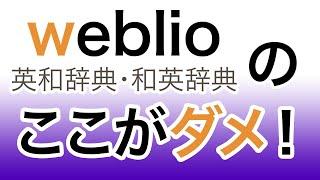 weblio
英和辞典・和英辞典
の
ここがダメ!